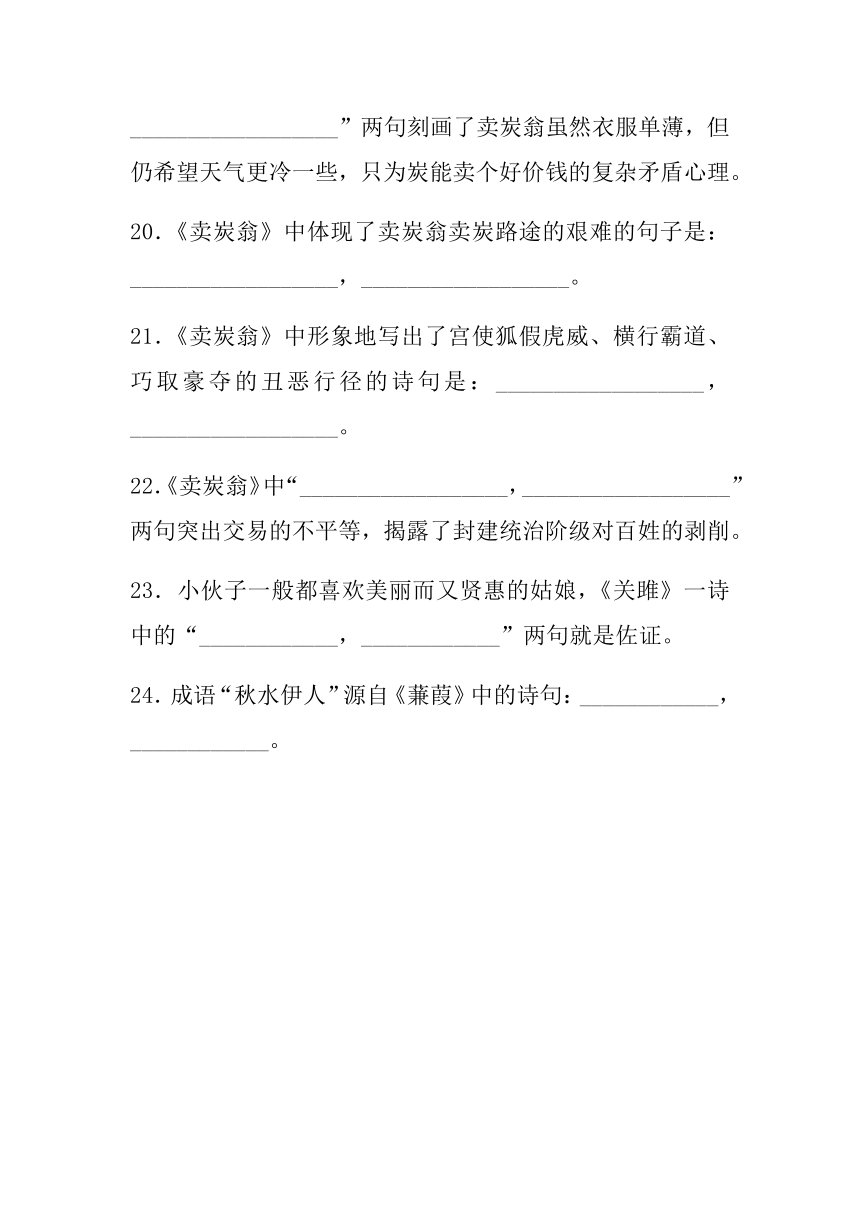 __________________”两句刻画了卖炭翁虽然衣服单薄，但仍希望天气更冷一些，只为炭能卖个好价钱的复杂矛盾心理。

20.《卖炭翁》中体现了卖炭翁卖炭路途的艰难的句子是：__________________，__________________。

21.《卖炭翁》中形象地写出了宫使狐假虎威、横行霸道、巧取豪夺的丑恶行径的诗句是：__________________，__________________。

22.《卖炭翁》中“__________________，__________________”两句突出交易的不平等，揭露了封建统治阶级对百姓的剥削。

23. 小伙子一般都喜欢美丽而又贤惠的姑娘，《关雎》一诗中的“____________，____________”两句就是佐证。

24. 成语“秋水伊人”源自《蒹葭》中的诗句：____________，____________。